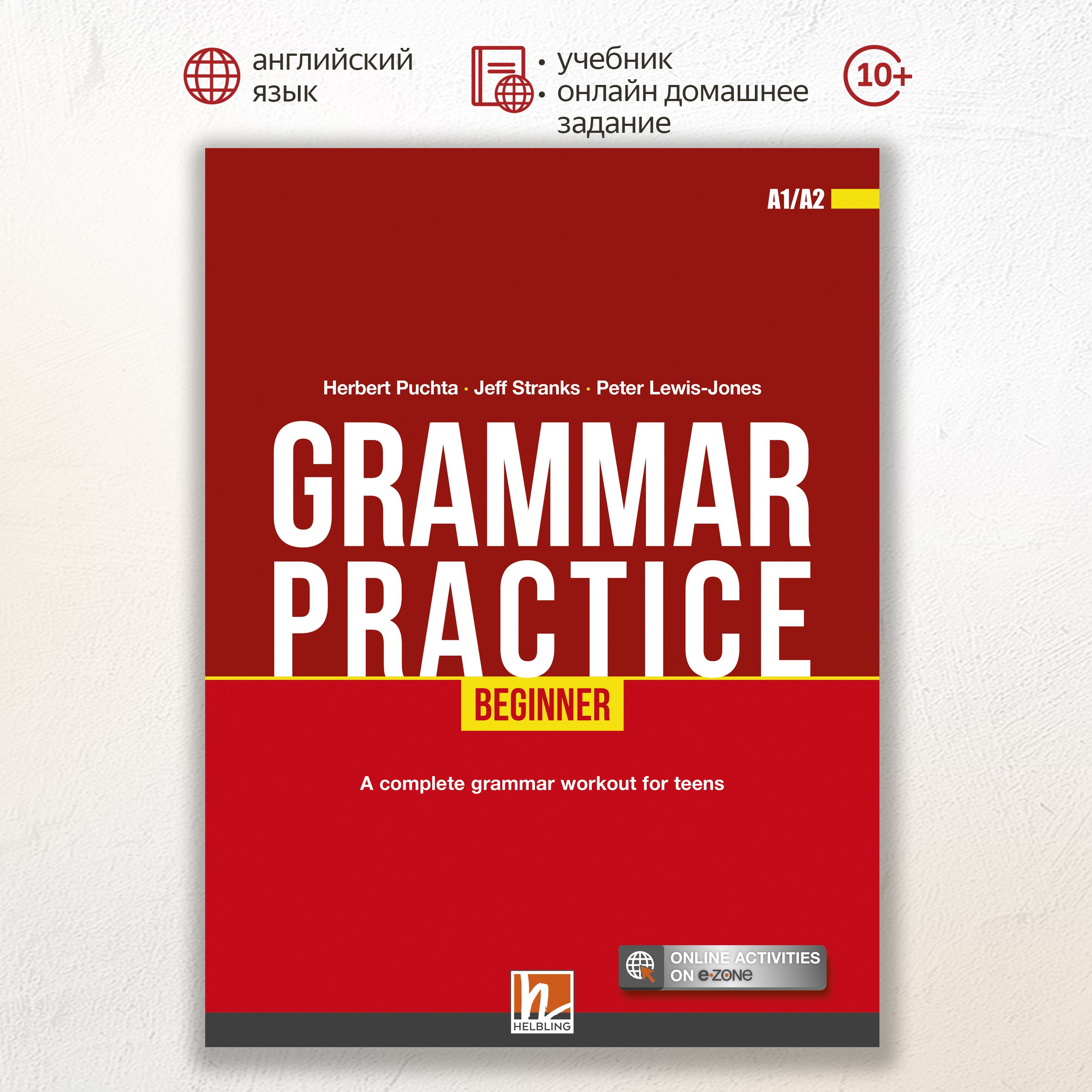 английский язык

• учебник
• онлайн домашнее задание

10+

A1/A2

Herbert Puchta · Jeff Stranks · Peter Lewis-Jones

GRAMMAR PRACTICE

BEGINNER

A complete grammar workout for teens

ONLINE ACTIVITIES ON e·zone

HELBLING